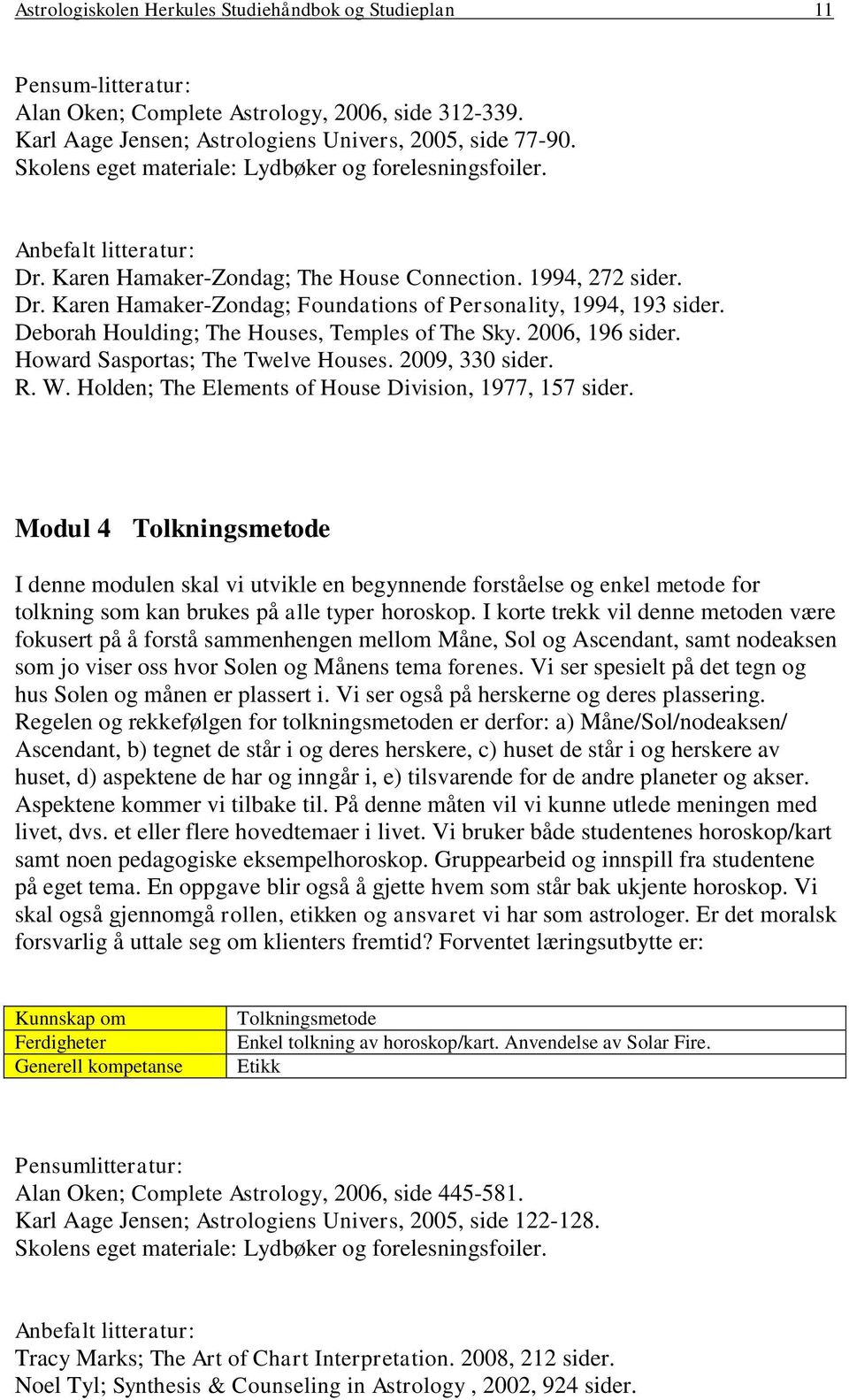 Astrologiskolen Herkules Studiehåndbok og Studieplan 11

Pensum-litteratur:
Alan Oken; Complete Astrology, 2006, side 312-339.
Karl Aage Jensen; Astrologiens Univers, 2005, side 77-90.
Skolens eget materiale: Lydbøker og forelesningsfoiler.

Anbefalt litteratur:
Dr. Karen Hamaker-Zondag; The House Connection. 1994, 272 sider.
Dr. Karen Hamaker-Zondag; Foundations of Personality, 1994, 193 sider.
Deborah Houlding; The Houses, Temples of The Sky. 2006, 196 sider.
Howard Sasportas; The Twelve Houses. 2009, 330 sider.
R. W. Holden; The Elements of House Division, 1977, 157 sider.

Modul 4 Tolkningsmetode

I denne modulen skal vi utvikle en begynnende forståelse og enkel metode for tolkning som kan brukes på alle typer horoskop. I korte trekk vil denne metoden være fokusert på å forstå sammenhengen mellom Måne, Sol og Ascendant, samt nodeaksen som jo viser oss hvor Solen og Månens tema forenes. Vi ser spesielt på det tegn og hus Solen og månen er plassert i. Vi ser også på herskerne og deres plassering. Regelen og rekkefølgen for tolkningsmetoden er derfor: a) Måne/Sol/nodeaksen/ Ascendant, b) tegnet de står i og deres herskere, c) huset de står i og herskere av huset, d) aspektene de har og inngår i, e) tilsvarende for de andre planeter og akser. Aspektene kommer vi tilbake til. På denne måten vil vi kunne utlede meningen med livet, dvs. et eller flere hovedtemaer i livet. Vi bruker både studentenes horoskop/kart samt noen pedagogiske eksempelhoroskop. Gruppearbeid og innspill fra studentene på eget tema. En oppgave blir også å gjette hvem som står bak ukjente horoskop. Vi skal også gjennomgå rollen, etikken og ansvaret vi har som astrologer. Er det moralsk forsvarlig å uttale seg om klienters fremtid? Forventet læringsutbytte er:

| Kunnskap om | Tolkningsmetode |
|---|---|
| Ferdigheter | Enkel tolkning av horoskop/kart. Anvendelse av Solar Fire. |
| Generell kompetanse | Etikk |

Pensumlitteratur:
Alan Oken; Complete Astrology, 2006, side 445-581.
Karl Aage Jensen; Astrologiens Univers, 2005, side 122-128.
Skolens eget materiale: Lydbøker og forelesningsfoiler.

Anbefalt litteratur:
Tracy Marks; The Art of Chart Interpretation. 2008, 212 sider.
Noel Tyl; Synthesis & Counseling in Astrology , 2002, 924 sider.